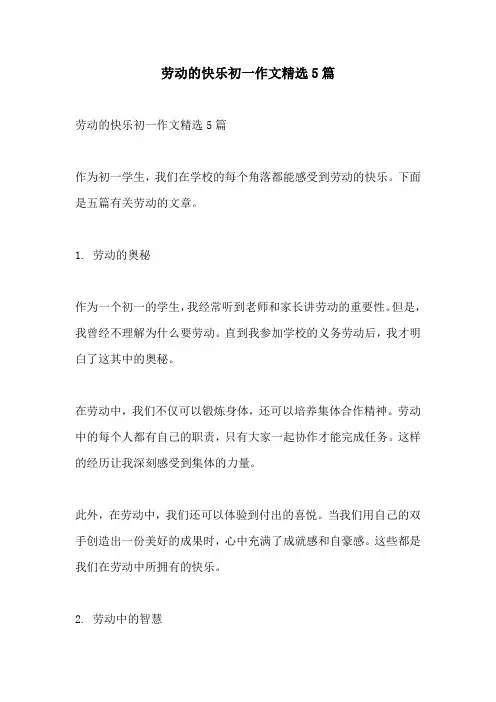 劳动的快乐初一作文精选5篇

劳动的快乐初一作文精选5篇

作为初一学生，我们在学校的每个角落都能感受到劳动的快乐。下面是五篇有关劳动的文章。

1. 劳动的奥秘

作为一个初一的学生，我经常听到老师和家长讲劳动的重要性。但是，我曾经不理解为什么要劳动。直到我参加学校的义务劳动后，我才明白了这其中的奥秘。

在劳动中，我们不仅可以锻炼身体，还可以培养集体合作精神。劳动中的每个人都有自己的职责，只有大家一起协作才能完成任务。这样的经历让我深刻感受到集体的力量。

此外，在劳动中，我们还可以体验到付出的喜悦。当我们用自己的双手创造出一份美好的成果时，心中充满了成就感和自豪感。这些都是我们在劳动中所拥有的快乐。

2. 劳动中的智慧